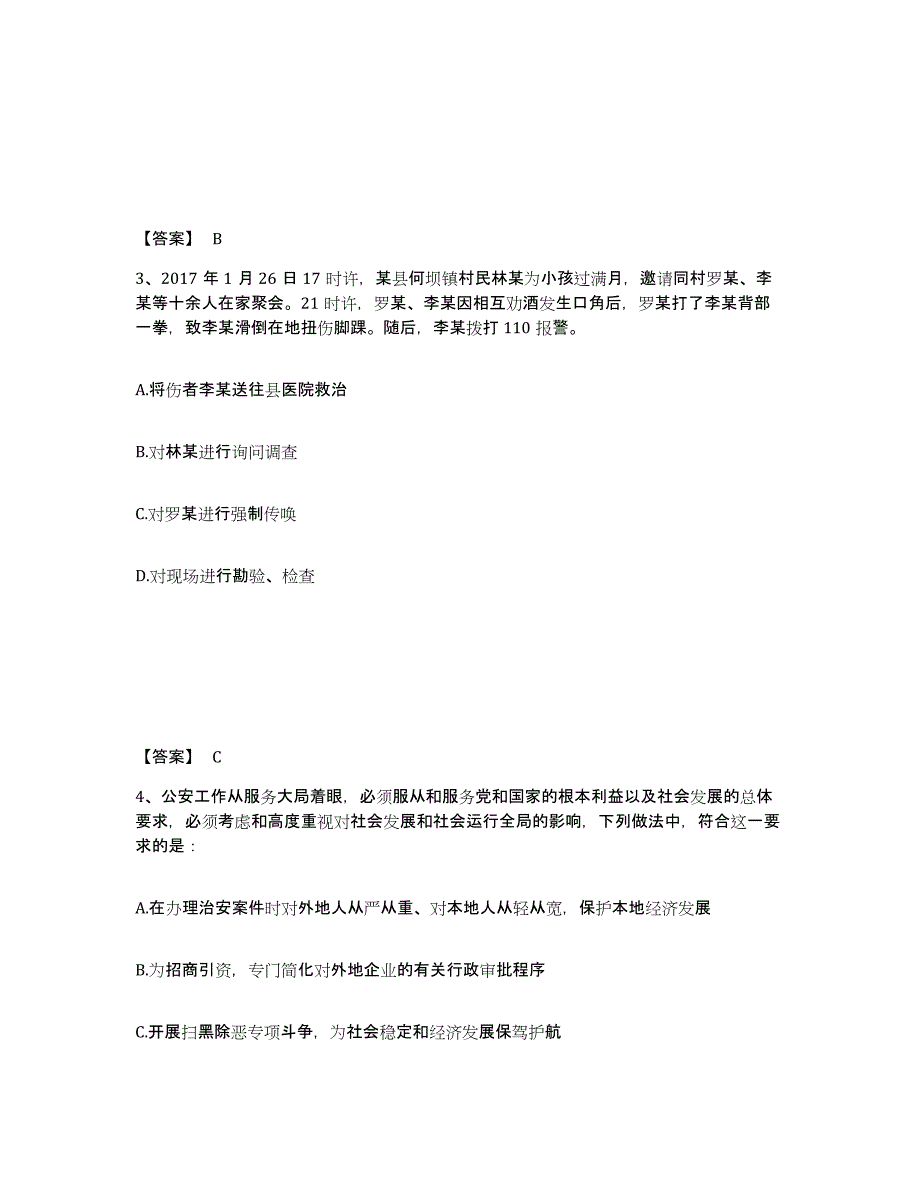 【答案】 B

3、2017 年 1 月 26 日 17 时许，某县何坝镇村民林某为小孩过满月，邀请同村罗某、李某等十余人在家聚会。21 时许，罗某、李某因相互劝酒发生口角后，罗某打了李某背部一拳，致李某滑倒在地扭伤脚踝。随后，李某拨打 110 报警。

A.将伤者李某送往县医院救治

B.对林某进行询问调查

C.对罗某进行强制传唤

D.对现场进行勘验、检查

【答案】 C

4、公安工作从服务大局着眼，必须服从和服务党和国家的根本利益以及社会发展的总体要求，必须考虑和高度重视对社会发展和社会运行全局的影响，下列做法中，符合这一要求的是：

A.在办理治安案件时对外地人从严从重、对本地人从轻从宽，保护本地经济发展

B.为招商引资，专门简化对外地企业的有关行政审批程序

C.开展扫黑除恶专项斗争，为社会稳定和经济发展保驾护航